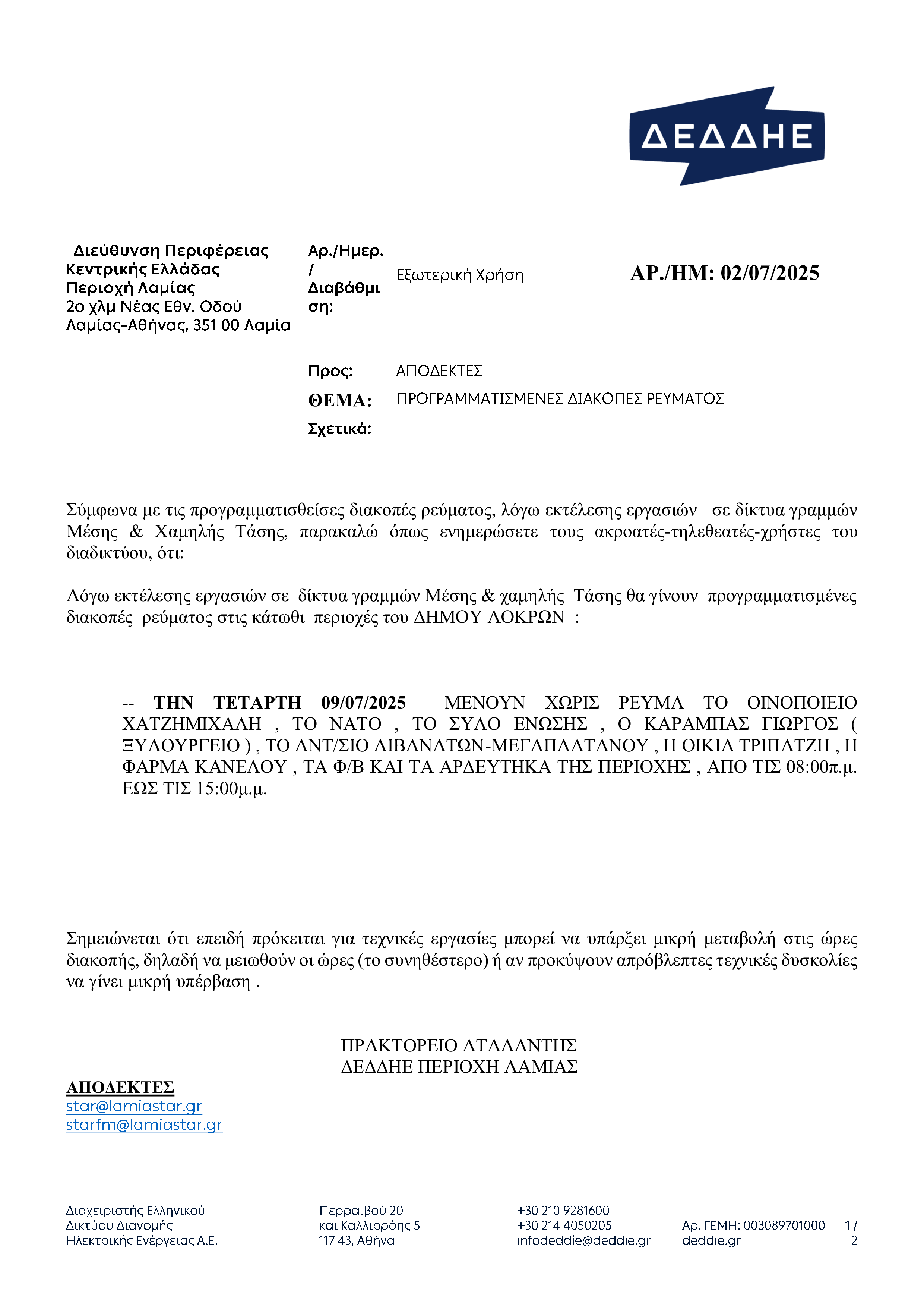 ΔΕΔΔΗΕ

Διεύθυνση Περιφέρειας Κεντρικής Ελλάδας Περιοχή Λαμίας 2ο χλμ Νέας Εθν. Οδού Λαμίας-Αθήνας, 351 00 Λαμία

Αρ./Ημερ. / Διαβάθμιση:

Εξωτερική Χρήση

ΑΡ./ΗΜ: 02/07/2025

Προς: ΑΠΟΔΕΚΤΕΣ

ΘΕΜΑ: ΠΡΟΓΡΑΜΜΑΤΙΣΜΕΝΕΣ ΔΙΑΚΟΠΕΣ ΡΕΥΜΑΤΟΣ

Σχετικά:

Σύμφωνα με τις προγραμματισθείσες διακοπές ρεύματος, λόγω εκτέλεσης εργασιών σε δίκτυα γραμμών Μέσης & Χαμηλής Τάσης, παρακαλώ όπως ενημερώσετε τους ακροατές-τηλεθεατές-χρήστες του διαδικτύου, ότι:

Λόγω εκτέλεσης εργασιών σε δίκτυα γραμμών Μέσης & χαμηλής Τάσης θα γίνουν προγραμματισμένες διακοπές ρεύματος στις κάτωθι περιοχές του ΔΗΜΟΥ ΛΟΚΡΩΝ :

-- ΤΗΝ ΤΕΤΑΡΤΗ 09/07/2025 ΜΕΝΟΥΝ ΧΩΡΙΣ ΡΕΥΜΑ ΤΟ ΟΙΝΟΠΟΙΕΙΟ ΧΑΤΖΗΜΙΧΑΛΗ , ΤΟ ΝΑΤΟ , ΤΟ ΣΥΛΟ ΕΝΩΣΗΣ , Ο ΚΑΡΑΜΠΑΣ ΓΙΩΡΓΟΣ ( ΞΥΛΟΥΡΓΕΙΟ ) , ΤΟ ΑΝΤ/ΣΙΟ ΛΙΒΑΝΑΤΩΝ-ΜΕΓΑΠΛΑΤΑΝΟΥ , Η ΟΙΚΙΑ ΤΡΙΠΑΤΖΗ , Η ΦΑΡΜΑ ΚΑΝΕΛΟΥ , ΤΑ Φ/Β ΚΑΙ ΤΑ ΑΡΔΕΥΤΗΚΑ ΤΗΣ ΠΕΡΙΟΧΗΣ , ΑΠΟ ΤΙΣ 08:00π.μ. ΕΩΣ ΤΙΣ 15:00μ.μ.

Σημειώνεται ότι επειδή πρόκειται για τεχνικές εργασίες μπορεί να υπάρξει μικρή μεταβολή στις ώρες διακοπής, δηλαδή να μειωθούν οι ώρες (το συνηθέστερο) ή αν προκύψουν απρόβλεπτες τεχνικές δυσκολίες να γίνει μικρή υπέρβαση .

ΠΡΑΚΤΟΡΕΙΟ ΑΤΑΛΑΝΤΗΣ
ΔΕΔΔΗΕ ΠΕΡΙΟΧΗ ΛΑΜΙΑΣ

ΑΠΟΔΕΚΤΕΣ
star@lamiastar.gr
starfm@lamiastar.gr

Διαχειριστής Ελληνικού Δικτύου Διανομής Ηλεκτρικής Ενέργειας Α.Ε.

Περραιβού 20 και Καλλιρρόης 5 117 43, Αθήνα

+30 210 9281600
+30 214 4050205
infodeddie@deddie.gr

Αρ. ΓΕΜΗ: 003089701000
deddie.gr

1 / 2